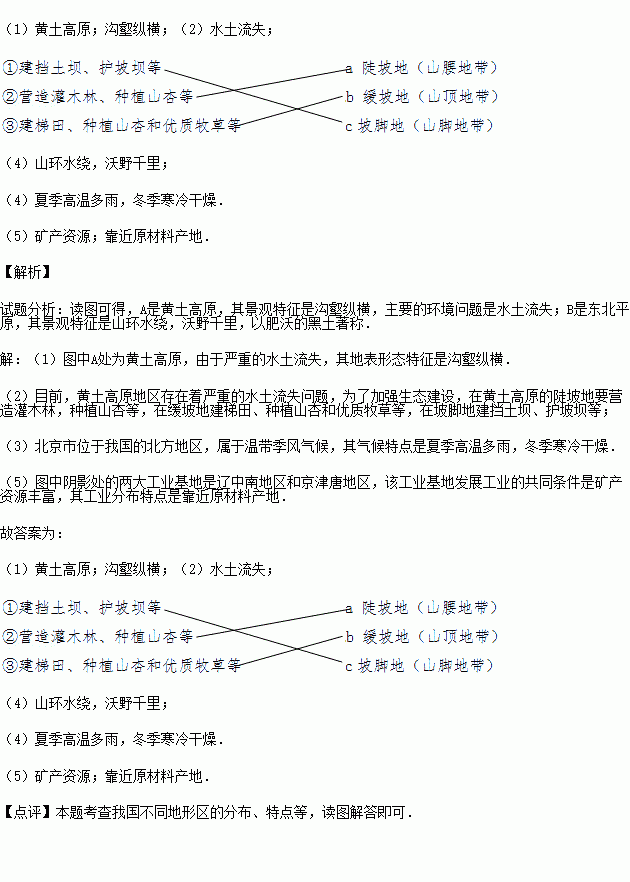 （1）黄土高原；沟壑纵横；（2）水土流失；

①建挡土坝、护坡坝等
②营造灌木林、种植山杏等
③建梯田、种植山杏和优质牧草等

a 陡坡地（山腰地带）
b 缓坡地（山顶地带）
c 坡脚地（山脚地带）

（4）山环水绕，沃野千里；

（4）夏季高温多雨，冬季寒冷干燥．

（5）矿产资源；靠近原材料产地．

【解析】

试题分析：读图可得，A是黄土高原，其景观特征是沟壑纵横，主要的环境问题是水土流失；B是东北平原，其景观特征是山环水绕，沃野千里，以肥沃的黑土著称．

解：（1）图中A处为黄土高原，由于严重的水土流失，其地表形态特征是沟壑纵横．

（2）目前，黄土高原地区存在着严重的水土流失问题，为了加强生态建设，在黄土高原的陡坡地要营造灌木林，种植山杏等，在缓坡地建梯田、种植山杏和优质牧草等，在坡脚地建挡土坝、护坡坝等；

（3）北京市位于我国的北方地区，属于温带季风气候，其气候特点是夏季高温多雨，冬季寒冷干燥．

（5）图中阴影处的两大工业基地是辽中南地区和京津唐地区，该工业基地发展工业的共同条件是矿产资源丰富，其工业分布特点是靠近原材料产地．

故答案为：

（1）黄土高原；沟壑纵横；（2）水土流失；

①建挡土坝、护坡坝等
②营造灌木林、种植山杏等
③建梯田、种植山杏和优质牧草等

a 陡坡地（山腰地带）
b 缓坡地（山顶地带）
c 坡脚地（山脚地带）

（4）山环水绕，沃野千里；

（4）夏季高温多雨，冬季寒冷干燥．

（5）矿产资源；靠近原材料产地．

【点评】本题考查我国不同地形区的分布、特点等，读图解答即可．